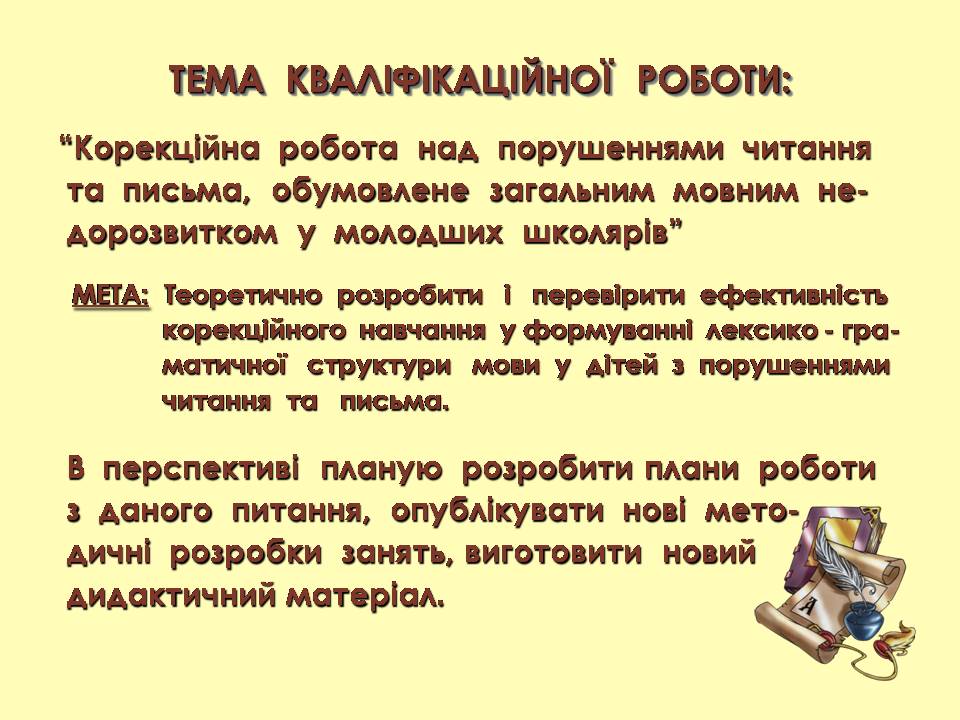 ТЕМА КВАЛІФІКАЦІЙНОЇ РОБОТИ:

"Корекційна робота над порушеннями читання та письма, обумовлене загальним мовним недорозвитком у молодших школярів"

МЕТА: Теоретично розробити і перевірити ефективність корекційного навчання у формуванні лексико - граматичної структури мови у дітей з порушеннями читання та письма.

В перспективі планую розробити плани роботи з даного питання, опублікувати нові методичні розробки занять, виготовити новий дидактичний матеріал.